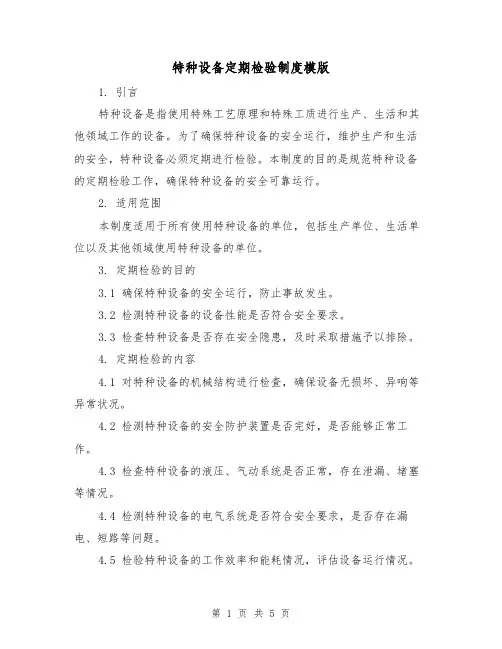 特种设备定期检验制度模版

1. 引言

特种设备是指使用特殊工艺原理和特殊工质进行生产、生活和其他领域工作的设备。为了确保特种设备的安全运行，维护生产和生活的安全，特种设备必须定期进行检验。本制度的目的是规范特种设备的定期检验工作，确保特种设备的安全可靠运行。

2. 适用范围

本制度适用于所有使用特种设备的单位，包括生产单位、生活单位以及其他领域使用特种设备的单位。

3. 定期检验的目的

3.1 确保特种设备的安全运行，防止事故发生。

3.2 检测特种设备的设备性能是否符合安全要求。

3.3 检查特种设备是否存在安全隐患，及时采取措施予以排除。

4. 定期检验的内容

4.1 对特种设备的机械结构进行检查，确保设备无损坏、异响等异常状况。

4.2 检测特种设备的安全防护装置是否完好，是否能够正常工作。

4.3 检查特种设备的液压、气动系统是否正常，存在泄漏、堵塞等情况。

4.4 检测特种设备的电气系统是否符合安全要求，是否存在漏电、短路等问题。

4.5 检验特种设备的工作效率和能耗情况，评估设备运行情况。

第 1 页 共 5 页